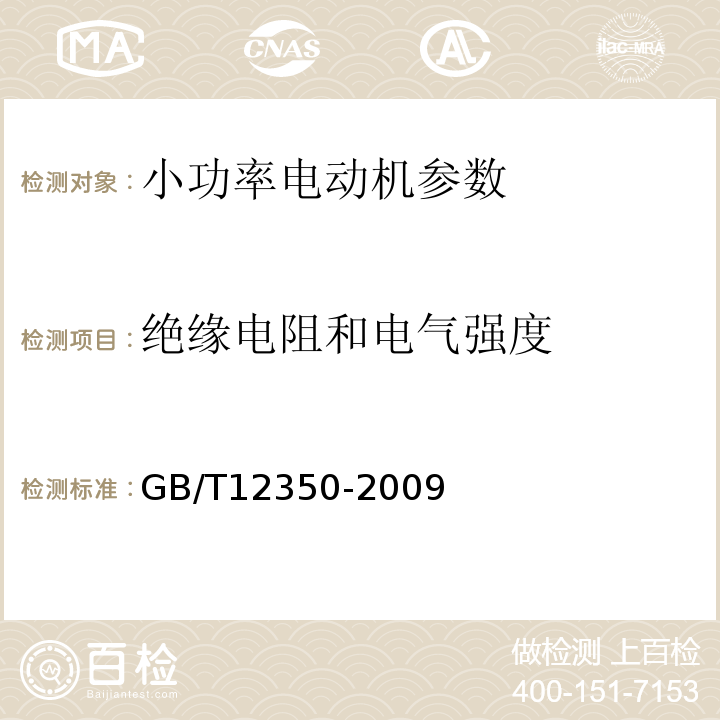 MA CNAS AC ilac-MRA

检测对象：小功率电动机参数

检测项目：绝缘电阻和电气强度

检测标准：GB/T12350-2009

百检
Baijiantest.com

做检测 上百检
400-151-7153